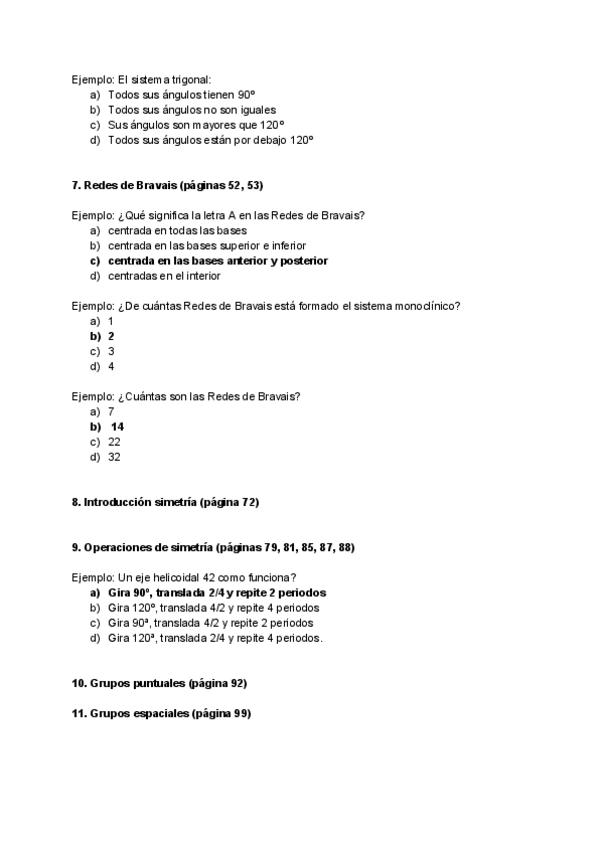 Ejemplo: El sistema trigonal:
a) Todos sus ángulos tienen 90º
b) Todos sus ángulos no son iguales
c) Sus ángulos son mayores que 120º
d) Todos sus ángulos están por debajo 120º

7. Redes de Bravais (páginas 52, 53)

Ejemplo: ¿Qué significa la letra A en las Redes de Bravais?
a) centrada en todas las bases
b) centrada en las bases superior e inferior
c) centrada en las bases anterior y posterior
d) centradas en el interior

Ejemplo: ¿De cuántas Redes de Bravais está formado el sistema monoclínico?
a) 1
b) 2
c) 3
d) 4

Ejemplo: ¿Cuántas son las Redes de Bravais?
a) 7
b) 14
c) 22
d) 32

8. Introducción simetría (página 72)

9. Operaciones de simetría (páginas 79, 81, 85, 87, 88)

Ejemplo: Un eje helicoidal 42 como funciona?
a) Gira 90º, translada 2/4 y repite 2 periodos
b) Gira 120º, translada 4/2 y repite 4 periodos
c) Gira 90ª, translada 4/2 y repite 2 periodos
d) Gira 120ª, translada 2/4 y repite 4 periodos.

10. Grupos puntuales (página 92)

11. Grupos espaciales (página 99)